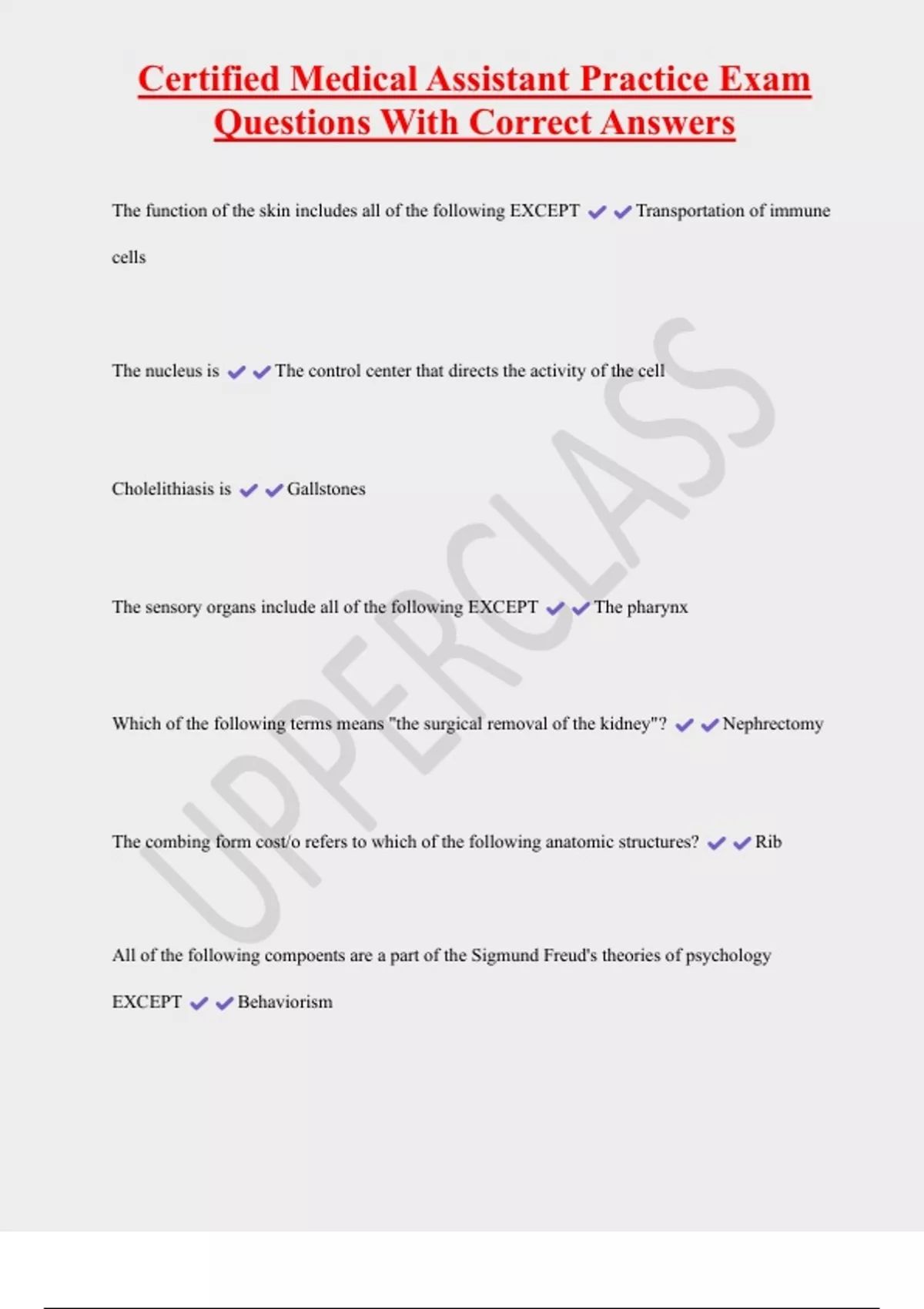 Certified Medical Assistant Practice Exam Questions With Correct Answers

The function of the skin includes all of the following EXCEPT ✔✔Transportation of immune cells

The nucleus is ✔✔The control center that directs the activity of the cell

Cholelithiasis is ✔✔Gallstones

The sensory organs include all of the following EXCEPT ✔✔The pharynx

Which of the following terms means "the surgical removal of the kidney"? ✔✔Nephrectomy

The combing form cost/o refers to which of the following anatomic structures? ✔✔Rib

All of the following compoents are a part of the Sigmund Freud's theories of psychology EXCEPT ✔✔Behaviorism

UPPERCLASS